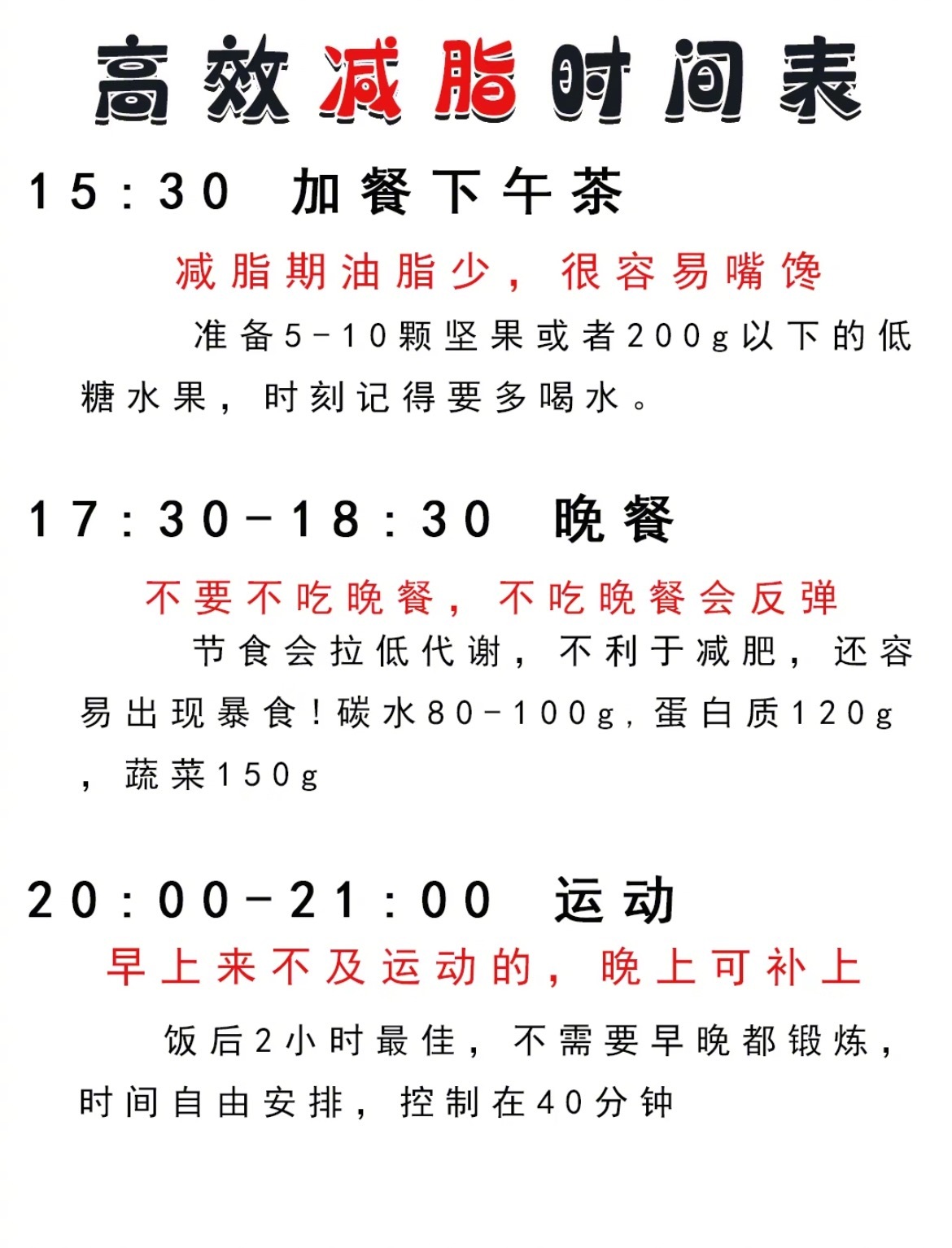 高效减脂时间表

15:30 加餐下午茶

减脂期油脂少，很容易嘴馋

准备5-10颗坚果或者200g以下的低糖水果，时刻记得要多喝水。

17:30-18:30 晚餐

不要不吃晚餐，不吃晚餐会反弹

节食会拉低代谢，不利于减肥，还容易出现暴食！碳水80-100g，蛋白质120g，蔬菜150g

20:00-21:00 运动

早上来不及运动的，晚上可补上

饭后2小时最佳，不需要早晚都锻炼，时间自由安排，控制在40分钟